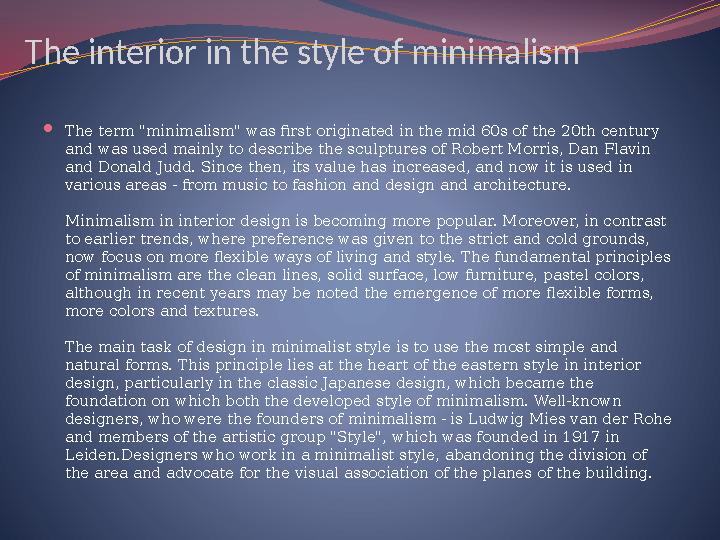 The interior in the style of minimalism

The term "minimalism" was first originated in the mid 60s of the 20th century and was used mainly to describe the sculptures of Robert Morris, Dan Flavin and Donald Judd. Since then, its value has increased, and now it is used in various areas - from music to fashion and design and architecture.

Minimalism in interior design is becoming more popular. Moreover, in contrast to earlier trends, where preference was given to the strict and cold grounds, now focus on more flexible ways of living and style. The fundamental principles of minimalism are the clean lines, solid surface, low furniture, pastel colors, although in recent years may be noted the emergence of more flexible forms, more colors and textures.

The main task of design in minimalist style is to use the most simple and natural forms. This principle lies at the heart of the eastern style in interior design, particularly in the classic Japanese design, which became the foundation on which both the developed style of minimalism. Well-known designers, who were the founders of minimalism - is Ludwig Mies van der Rohe and members of the artistic group "Style", which was founded in 1917 in Leiden.Designers who work in a minimalist style, abandoning the division of the area and advocate for the visual association of the planes of the building.